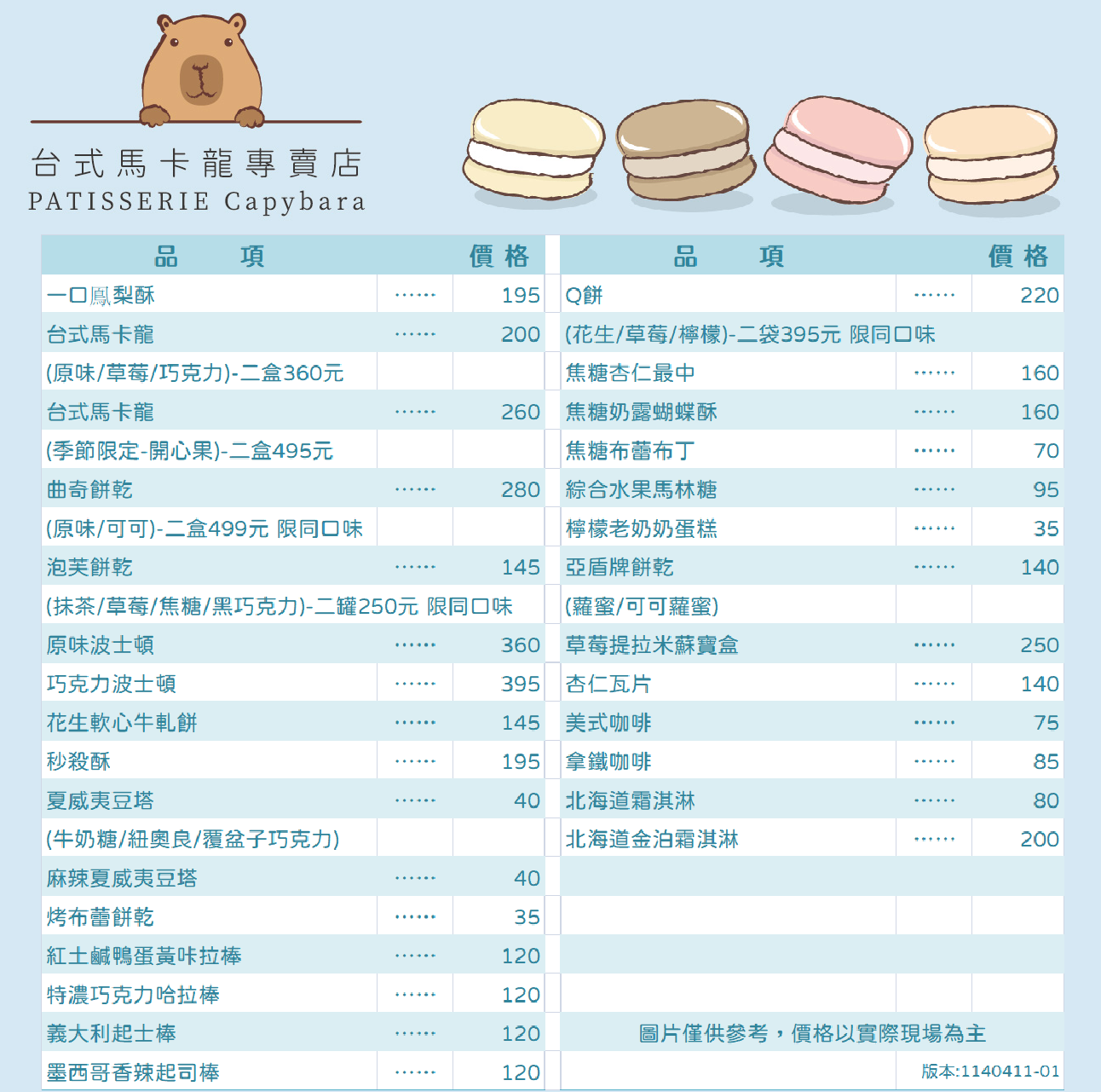 台式馬卡龍專賣店
PATISSERIE Capybara

| 品　項 | | 價格 |
|---|---|---|
| 一口鳳梨酥 | …… | 195 |
| 台式馬卡龍 | …… | 200 |
| (原味/草莓/巧克力)-二盒360元 | | |
| 台式馬卡龍 | …… | 260 |
| (季節限定-開心果)-二盒495元 | | |
| 曲奇餅乾 | …… | 280 |
| (原味/可可)-二盒499元 限同口味 | | |
| 泡芙餅乾 | …… | 145 |
| (抹茶/草莓/焦糖/黑巧克力)-二罐250元 限同口味 | | |
| 原味波士頓 | …… | 360 |
| 巧克力波士頓 | …… | 395 |
| 花生軟心牛軋餅 | …… | 145 |
| 秒殺酥 | …… | 195 |
| 夏威夷豆塔 | …… | 40 |
| (牛奶糖/紐奧良/覆盆子巧克力) | | |
| 麻辣夏威夷豆塔 | …… | 40 |
| 烤布蕾餅乾 | …… | 35 |
| 紅土鹹鴨蛋黃咔拉棒 | …… | 120 |
| 特濃巧克力哈拉棒 | …… | 120 |
| 義大利起士棒 | …… | 120 |
| 墨西哥香辣起司棒 | …… | 120 |

| 品　項 | | 價格 |
|---|---|---|
| Q餅 | …… | 220 |
| (花生/草莓/檸檬)-二袋395元 限同口味 | | |
| 焦糖杏仁最中 | …… | 160 |
| 焦糖奶露蝴蝶酥 | …… | 160 |
| 焦糖布蕾布丁 | …… | 70 |
| 綜合水果馬林糖 | …… | 95 |
| 檸檬老奶奶蛋糕 | …… | 35 |
| 亞盾牌餅乾 | …… | 140 |
| (蘿蜜/可可蘿蜜) | | |
| 草莓提拉米蘇寶盒 | …… | 250 |
| 杏仁瓦片 | …… | 140 |
| 美式咖啡 | …… | 75 |
| 拿鐵咖啡 | …… | 85 |
| 北海道霜淇淋 | …… | 80 |
| 北海道金泊霜淇淋 | …… | 200 |

圖片僅供參考，價格以實際現場為主
版本:1140411-01